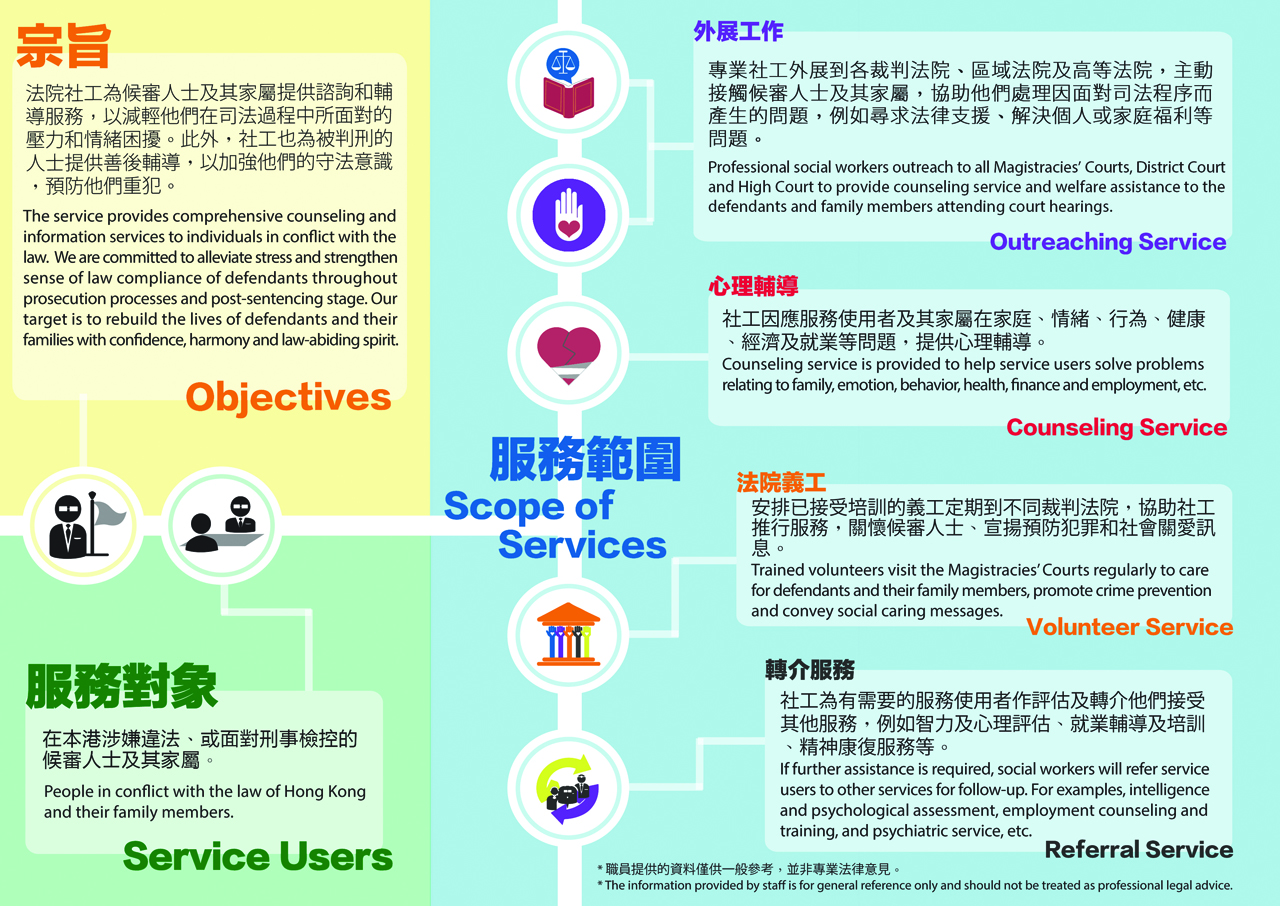 宗旨

法院社工為候審人士及其家屬提供諮詢和輔導服務，以減輕他們在司法過程中所面對的壓力和情緒困擾。此外，社工也為被判刑的人士提供善後輔導，以加強他們的守法意識，預防他們重犯。

The service provides comprehensive counseling and information services to individuals in conflict with the law. We are committed to alleviate stress and strengthen sense of law compliance of defendants throughout prosecution processes and post-sentencing stage. Our target is to rebuild the lives of defendants and their families with confidence, harmony and law-abiding spirit.

Objectives

服務對象

在本港涉嫌違法、或面對刑事檢控的候審人士及其家屬。

People in conflict with the law of Hong Kong and their family members.

Service Users

服務範圍
Scope of Services

外展工作

專業社工外展到各裁判法院、區域法院及高等法院，主動接觸候審人士及其家屬，協助他們處理因面對司法程序而產生的問題，例如尋求法律支援、解決個人或家庭福利等問題。

Professional social workers outreach to all Magistracies' Courts, District Court and High Court to provide counseling service and welfare assistance to the defendants and family members attending court hearings.

Outreaching Service

心理輔導

社工因應服務使用者及其家屬在家庭、情緒、行為、健康、經濟及就業等問題，提供心理輔導。
Counseling service is provided to help service users solve problems relating to family, emotion, behavior, health, finance and employment, etc.

Counseling Service

法院義工

安排已接受培訓的義工定期到不同裁判法院，協助社工推行服務，關懷候審人士、宣揚預防犯罪和社會關愛訊息。
Trained volunteers visit the Magistracies' Courts regularly to care for defendants and their family members, promote crime prevention and convey social caring messages.

Volunteer Service

轉介服務

社工為有需要的服務使用者作評估及轉介他們接受其他服務，例如智力及心理評估、就業輔導及培訓、精神康復服務等。
If further assistance is required, social workers will refer service users to other services for follow-up. For examples, intelligence and psychological assessment, employment counseling and training, and psychiatric service, etc.

Referral Service

* 職員提供的資料僅供一般參考，並非專業法律意見。
* The information provided by staff is for general reference only and should not be treated as professional legal advice.